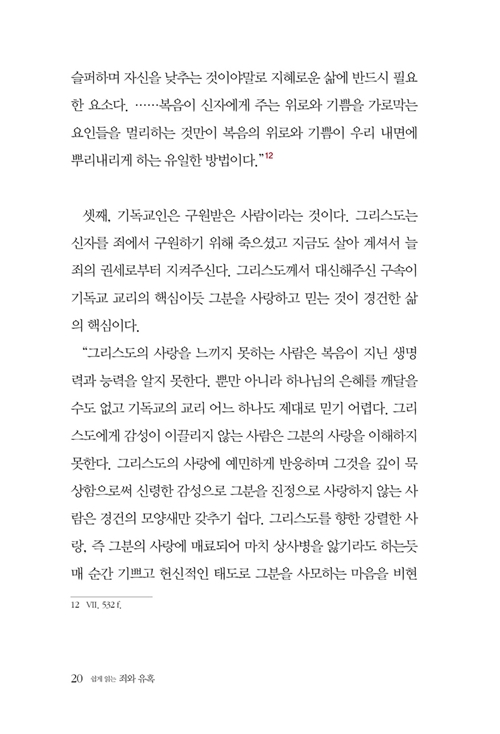 슬퍼하며 자신을 낮추는 것이야말로 지혜로운 삶에 반드시 필요한 요소다. ……복음이 신자에게 주는 위로와 기쁨을 가로막는 요인들을 멀리하는 것만이 복음의 위로와 기쁨이 우리 내면에 뿌리내리게 하는 유일한 방법이다."$^{12}$

셋째, 기독교인은 구원받은 사람이라는 것이다. 그리스도는 신자를 죄에서 구원하기 위해 죽으셨고 지금도 살아 계셔서 늘 죄의 권세로부터 지켜주신다. 그리스도께서 대신해주신 구속이 기독교 교리의 핵심이듯 그분을 사랑하고 믿는 것이 경건한 삶의 핵심이다.

"그리스도의 사랑을 느끼지 못하는 사람은 복음이 지닌 생명력과 능력을 알지 못한다. 뿐만 아니라 하나님의 은혜를 깨달을 수도 없고 기독교의 교리 어느 하나도 제대로 믿기 어렵다. 그리스도에게 감성이 이끌리지 않는 사람은 그분의 사랑을 이해하지 못한다. 그리스도의 사랑에 예민하게 반응하며 그것을 깊이 묵상함으로써 신령한 감성으로 그분을 진정으로 사랑하지 않는 사람은 경건의 모양새만 갖추기 쉽다. 그리스도를 향한 강렬한 사랑, 즉 그분의 사랑에 매료되어 마치 상사병을 앓기라도 하는듯 매 순간 기쁘고 헌신적인 태도로 그분을 사모하는 마음을 비현

12 VII, 532 f.

20 쉽게 읽는 죄와 유혹